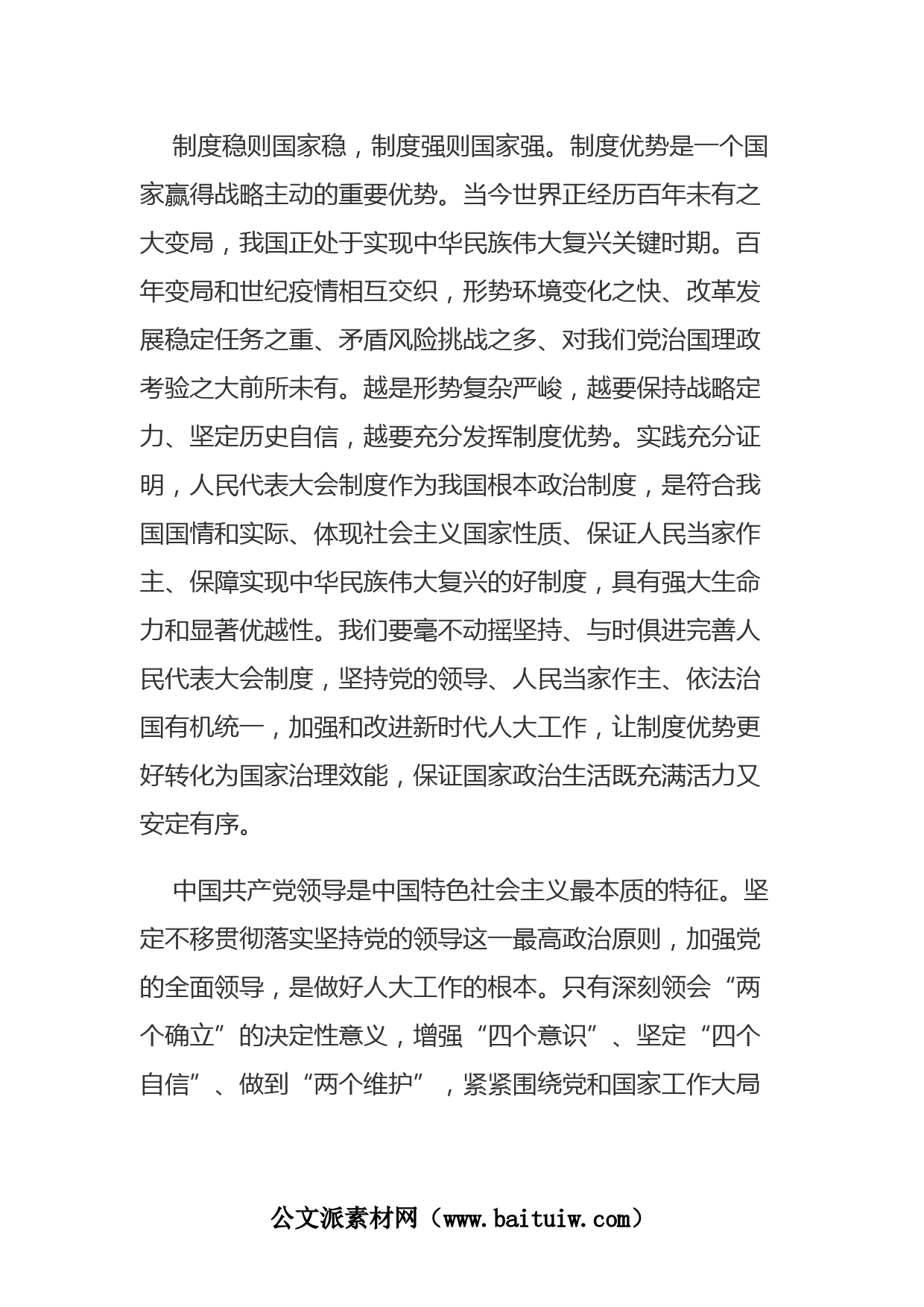 制度稳则国家稳，制度强则国家强。制度优势是一个国家赢得战略主动的重要优势。当今世界正经历百年未有之大变局，我国正处于实现中华民族伟大复兴关键时期。百年变局和世纪疫情相互交织，形势环境变化之快、改革发展稳定任务之重、矛盾风险挑战之多、对我们党治国理政考验之大前所未有。越是形势复杂严峻，越要保持战略定力、坚定历史自信，越要充分发挥制度优势。实践充分证明，人民代表大会制度作为我国根本政治制度，是符合我国国情和实际、体现社会主义国家性质、保证人民当家作主、保障实现中华民族伟大复兴的好制度，具有强大生命力和显著优越性。我们要毫不动摇坚持、与时俱进完善人民代表大会制度，坚持党的领导、人民当家作主、依法治国有机统一，加强和改进新时代人大工作，让制度优势更好转化为国家治理效能，保证国家政治生活既充满活力又安定有序。

中国共产党领导是中国特色社会主义最本质的特征。坚定不移贯彻落实坚持党的领导这一最高政治原则，加强党的全面领导，是做好人大工作的根本。只有深刻领会“两个确立”的决定性意义，增强“四个意识”、坚定“四个自信”、做到“两个维护”，紧紧围绕党和国家工作大局

公文派素材网（www.baituiw.com）